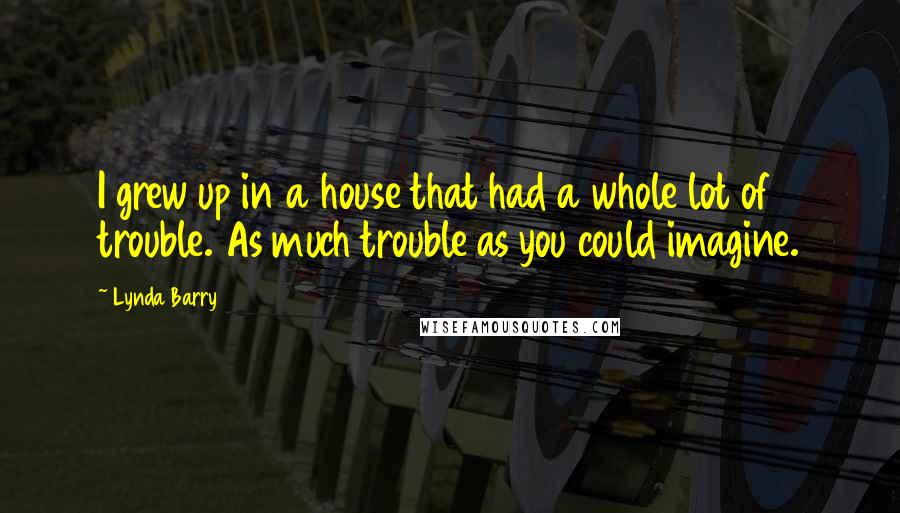 I grew up in a house that had a whole lot of trouble. As much trouble as you could imagine.

~ Lynda Barry

WISEFAMOUSQUOTES.COM